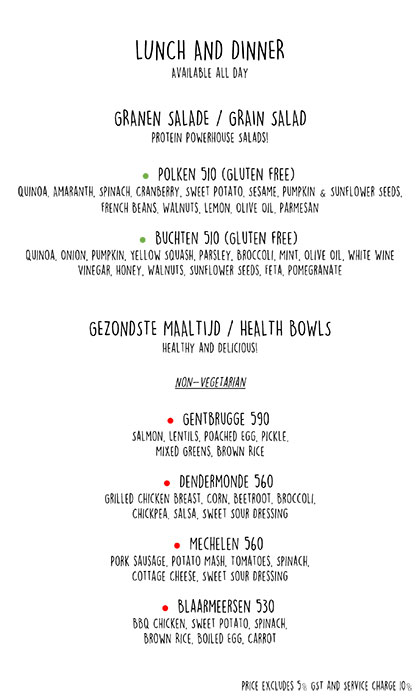 LUNCH AND DINNER
AVAILABLE ALL DAY

GRANEN SALADE / GRAIN SALAD
PROTEIN POWERHOUSE SALADS!

POLKEN 510 (GLUTEN FREE)
QUINOA, AMARANTH, SPINACH, CRANBERRY, SWEET POTATO, SESAME, PUMPKIN & SUNFLOWER SEEDS, FRENCH BEANS, WALNUTS, LEMON, OLIVE OIL, PARMESAN

BUCHTEN 510 (GLUTEN FREE)
QUINOA, ONION, PUMPKIN, YELLOW SQUASH, PARSLEY, BROCCOLI, MINT, OLIVE OIL, WHITE WINE VINEGAR, HONEY, WALNUTS, SUNFLOWER SEEDS, FETA, POMEGRANATE

GEZONDSTE MAALTIJD / HEALTH BOWLS
HEALTHY AND DELICIOUS!

NON-VEGETARIAN

GENTBRUGGE 590
SALMON, LENTILS, POACHED EGG, PICKLE, MIXED GREENS, BROWN RICE

DENDERMONDE 560
GRILLED CHICKEN BREAST, CORN, BEETROOT, BROCCOLI, CHICKPEA, SALSA, SWEET SOUR DRESSING

MECHELEN 560
PORK SAUSAGE, POTATO MASH, TOMATOES, SPINACH, COTTAGE CHEESE, SWEET SOUR DRESSING

BLAARMEERSEN 530
BBQ CHICKEN, SWEET POTATO, SPINACH, BROWN RICE, BOILED EGG, CARROT

PRICE EXCLUDES 5% GST AND SERVICE CHARGE 10%